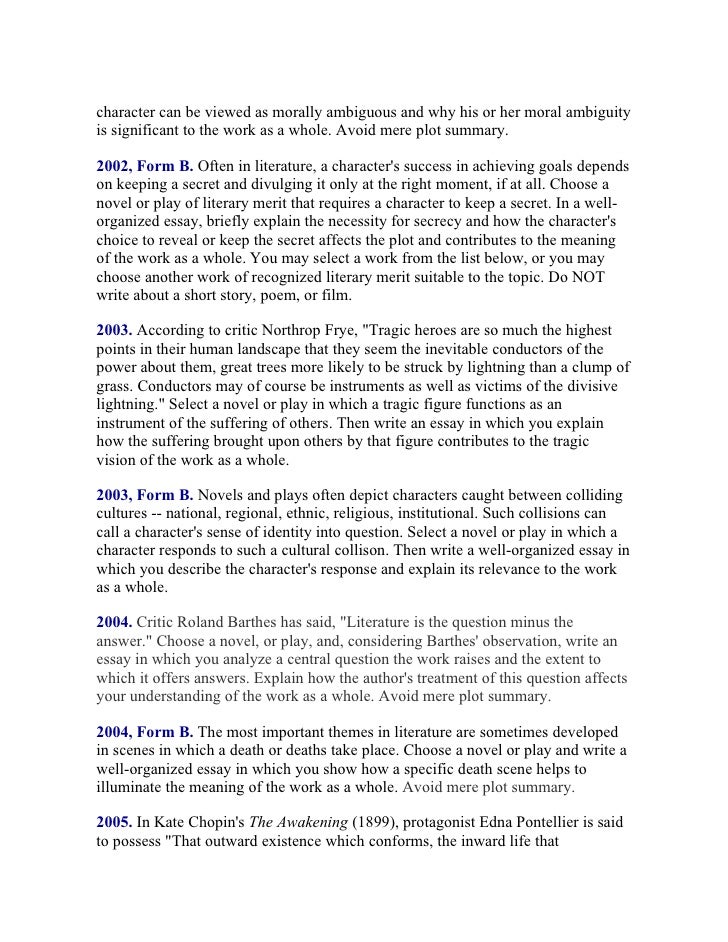 character can be viewed as morally ambiguous and why his or her moral ambiguity is significant to the work as a whole. Avoid mere plot summary.

2002, Form B. Often in literature, a character's success in achieving goals depends on keeping a secret and divulging it only at the right moment, if at all. Choose a novel or play of literary merit that requires a character to keep a secret. In a well-organized essay, briefly explain the necessity for secrecy and how the character's choice to reveal or keep the secret affects the plot and contributes to the meaning of the work as a whole. You may select a work from the list below, or you may choose another work of recognized literary merit suitable to the topic. Do NOT write about a short story, poem, or film.

2003. According to critic Northrop Frye, "Tragic heroes are so much the highest points in their human landscape that they seem the inevitable conductors of the power about them, great trees more likely to be struck by lightning than a clump of grass. Conductors may of course be instruments as well as victims of the divisive lightning." Select a novel or play in which a tragic figure functions as an instrument of the suffering of others. Then write an essay in which you explain how the suffering brought upon others by that figure contributes to the tragic vision of the work as a whole.

2003, Form B. Novels and plays often depict characters caught between colliding cultures -- national, regional, ethnic, religious, institutional. Such collisions can call a character's sense of identity into question. Select a novel or play in which a character responds to such a cultural collison. Then write a well-organized essay in which you describe the character's response and explain its relevance to the work as a whole.

2004. Critic Roland Barthes has said, "Literature is the question minus the answer." Choose a novel, or play, and, considering Barthes' observation, write an essay in which you analyze a central question the work raises and the extent to which it offers answers. Explain how the author's treatment of this question affects your understanding of the work as a whole. Avoid mere plot summary.

2004, Form B. The most important themes in literature are sometimes developed in scenes in which a death or deaths take place. Choose a novel or play and write a well-organized essay in which you show how a specific death scene helps to illuminate the meaning of the work as a whole. Avoid mere plot summary.

2005. In Kate Chopin's The Awakening (1899), protagonist Edna Pontellier is said to possess "That outward existence which conforms, the inward life that